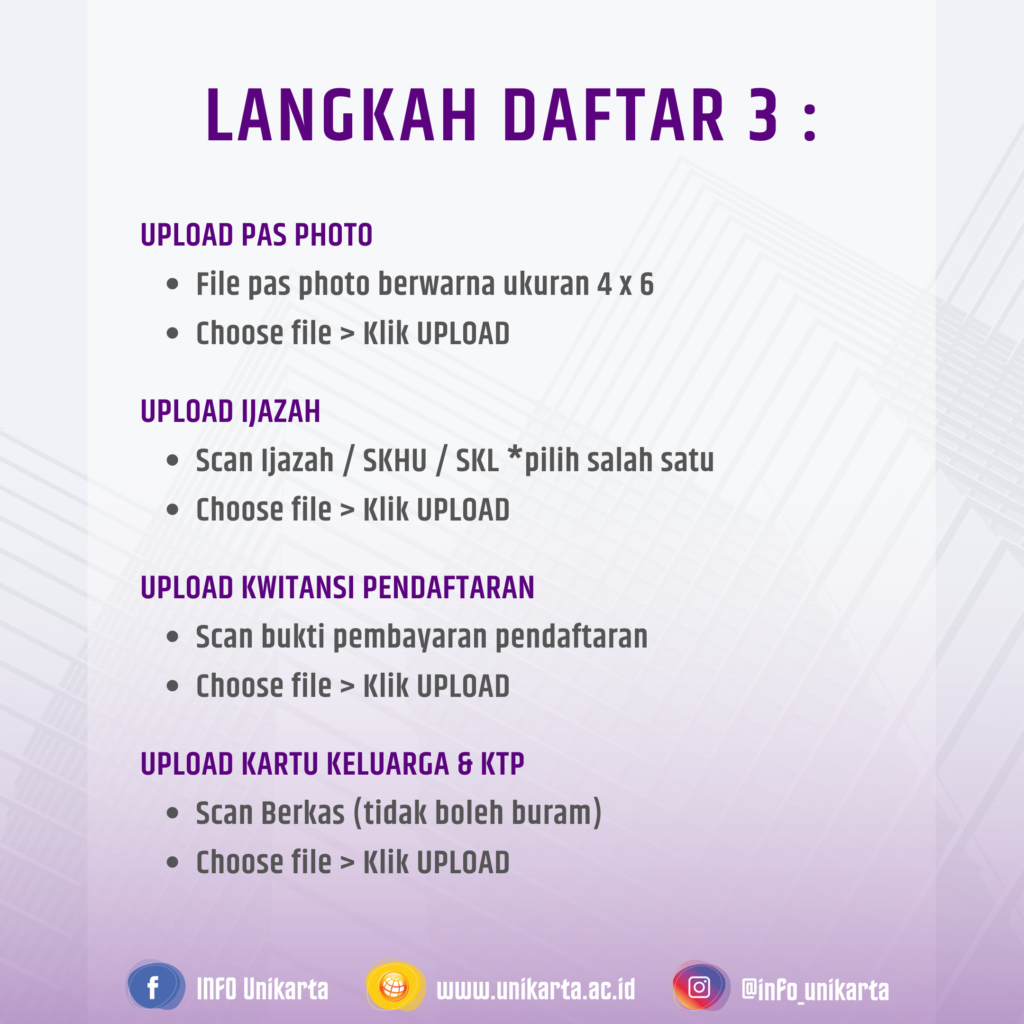 LANGKAH DAFTAR 3 :

UPLOAD PAS PHOTO
- File pas photo berwarna ukuran 4 x 6
- Choose file > Klik UPLOAD

UPLOAD IJAZAH
- Scan Ijazah / SKHU / SKL *pilih salah satu
- Choose file > Klik UPLOAD

UPLOAD KWITANSI PENDAFTARAN
- Scan bukti pembayaran pendaftaran
- Choose file > Klik UPLOAD

UPLOAD KARTU KELUARGA & KTP
- Scan Berkas (tidak boleh buram)
- Choose file > Klik UPLOAD

INFO Unikarta www.unikarta.ac.id @info_unikarta